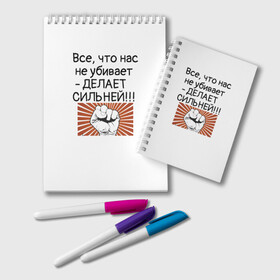 Все, что нас не убивает - ДЕЛАЕТ СИЛЬНЕЙ!!!

Все, что нас не убивает - ДЕЛАЕТ СИЛЬНЕЙ!!!